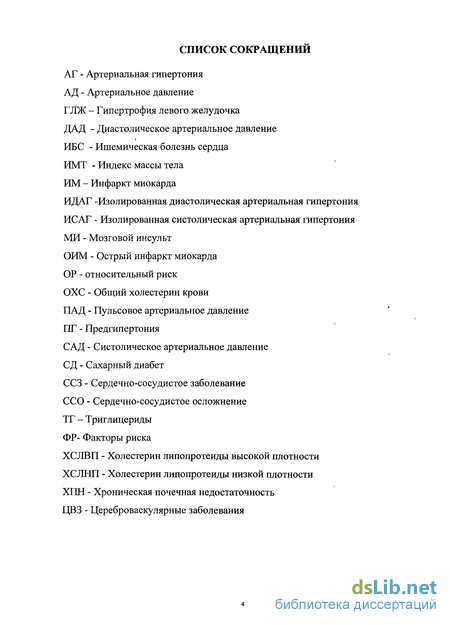 СПИСОК СОКРАЩЕНИЙ

АГ - Артериальная гипертония

АД - Артериальное давление

ГЛЖ – Гипертрофия левого желудочка

ДАД - Диастолическое артериальное давление

ИБС - Ишемическая болезнь сердца

ИМТ - Индекс массы тела

ИМ – Инфаркт миокарда

ИДАГ -Изолированная диастолическая артериальная гипертония

ИСАГ - Изолированная систолическая артериальная гипертония

МИ - Мозговой инсульт

ОИМ - Острый инфаркт миокарда

ОР - относительный риск

ОХС - Общий холестерин крови

ПАД - Пульсовое артериальное давление

ПГ - Предгипертония

САД - Систолическое артериальное давление

СД - Сахарный диабет

ССЗ - Сердечно-сосудистое заболевание

ССО - Сердечно-сосудистое осложнение

ТГ – Триглицериды

ФР- Факторы риска

ХСЛВП - Холестерин липопротеиды высокой плотности

ХСЛНП - Холестерин липопротеиды низкой плотности

ХПН - Хроническая почечная недостаточность

ЦВЗ - Цереброваскулярные заболевания

4

dsLib.net
библиотека диссертаций